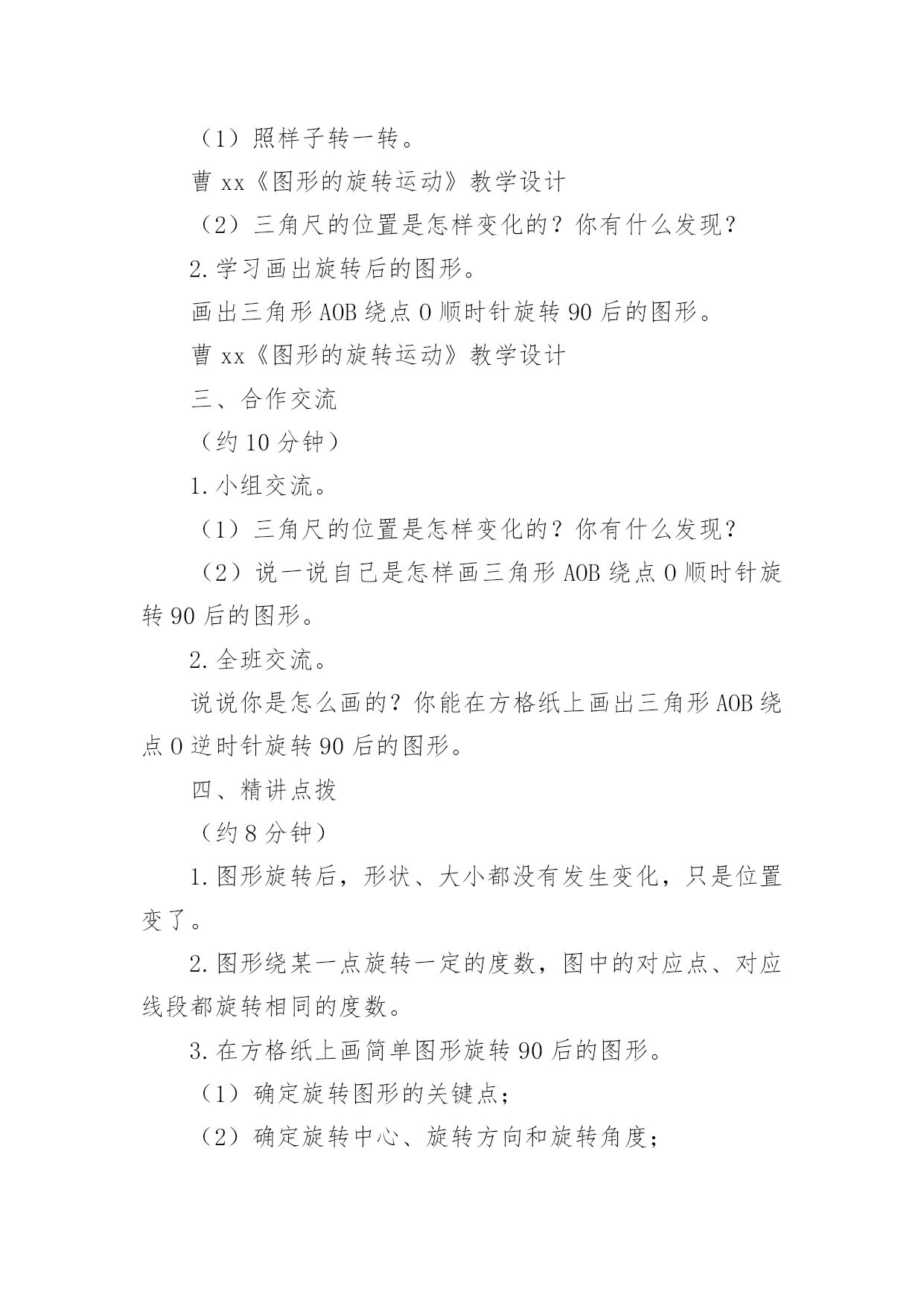 （1）照样子转一转。

曹 xx《图形的旋转运动》教学设计

（2）三角尺的位置是怎样变化的？你有什么发现？

2.学习画出旋转后的图形。

画出三角形 AOB 绕点 O 顺时针旋转 90 后的图形。

曹 xx《图形的旋转运动》教学设计

三、合作交流

（约 10 分钟）

1.小组交流。

（1）三角尺的位置是怎样变化的？你有什么发现？

（2）说一说自己是怎样画三角形 AOB 绕点 O 顺时针旋转 90 后的图形。

2.全班交流。

说说你是怎么画的？你能在方格纸上画出三角形 AOB 绕点 O 逆时针旋转 90 后的图形。

四、精讲点拨

（约 8 分钟）

1.图形旋转后，形状、大小都没有发生变化，只是位置变了。

2.图形绕某一点旋转一定的度数，图中的对应点、对应线段都旋转相同的度数。

3.在方格纸上画简单图形旋转 90 后的图形。

（1）确定旋转图形的关键点；

（2）确定旋转中心、旋转方向和旋转角度；